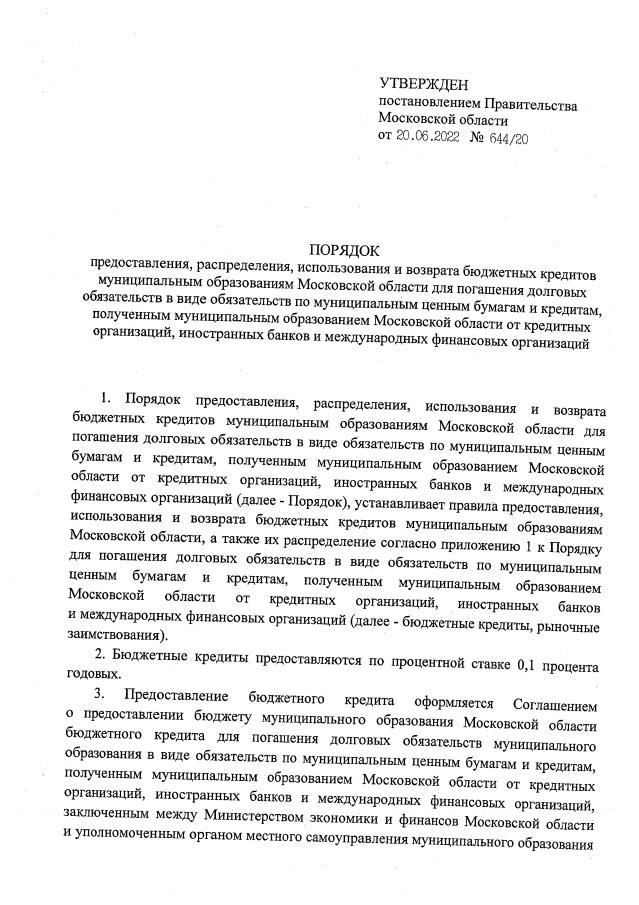 УТВЕРЖДЕН
постановлением Правительства Московской области
от 20.06.2022 № 644/20

ПОРЯДОК
предоставления, распределения, использования и возврата бюджетных кредитов муниципальным образованиям Московской области для погашения долговых обязательств в виде обязательств по муниципальным ценным бумагам и кредитам, полученным муниципальным образованием Московской области от кредитных организаций, иностранных банков и международных финансовых организаций

1. Порядок предоставления, распределения, использования и возврата бюджетных кредитов муниципальным образованиям Московской области для погашения долговых обязательств в виде обязательств по муниципальным ценным бумагам и кредитам, полученным муниципальным образованием Московской области от кредитных организаций, иностранных банков и международных финансовых организаций (далее - Порядок), устанавливает правила предоставления, использования и возврата бюджетных кредитов муниципальным образованиям Московской области, а также их распределение согласно приложению 1 к Порядку для погашения долговых обязательств в виде обязательств по муниципальным ценным бумагам и кредитам, полученным муниципальным образованием Московской области от кредитных организаций, иностранных банков и международных финансовых организаций (далее - бюджетные кредиты, рыночные заимствования).

2. Бюджетные кредиты предоставляются по процентной ставке 0,1 процента годовых.

3. Предоставление бюджетного кредита оформляется Соглашением о предоставлении бюджету муниципального образования Московской области бюджетного кредита для погашения долговых обязательств муниципального образования в виде обязательств по муниципальным ценным бумагам и кредитам, полученным муниципальным образованием Московской области от кредитных организаций, иностранных банков и международных финансовых организаций, заключенным между Министерством экономики и финансов Московской области и уполномоченным органом местного самоуправления муниципального образования